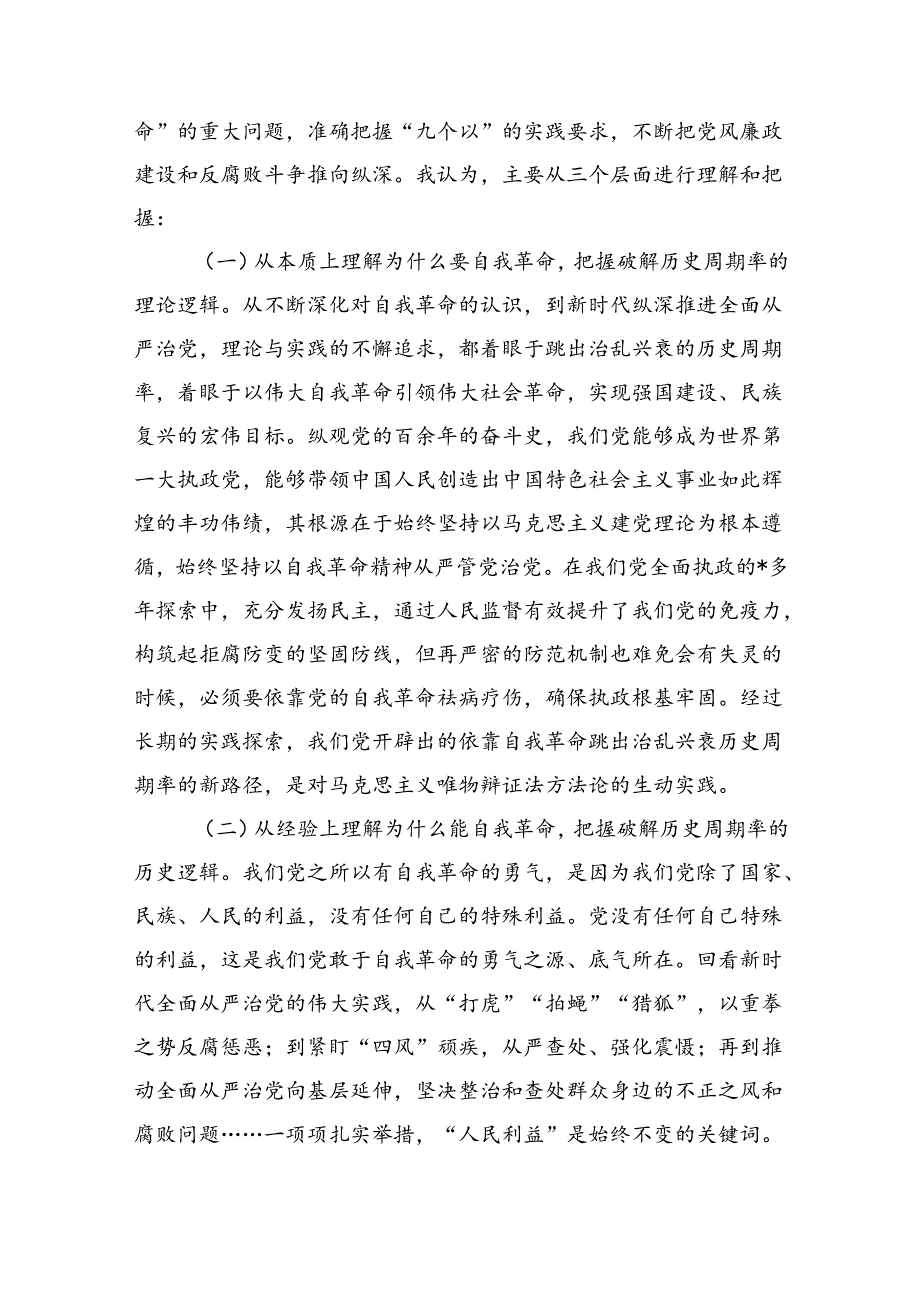 命”的重大问题，准确把握“九个以”的实践要求，不断把党风廉政建设和反腐败斗争推向纵深。我认为，主要从三个层面进行理解和把握：

（一）从本质上理解为什么要自我革命，把握破解历史周期率的理论逻辑。从不断深化对自我革命的认识，到新时代纵深推进全面从严治党，理论与实践的不懈追求，都着眼于跳出治乱兴衰的历史周期率，着眼于以伟大自我革命引领伟大社会革命，实现强国建设、民族复兴的宏伟目标。纵观党的百余年的奋斗史，我们党能够成为世界第一大执政党，能够带领中国人民创造出中国特色社会主义事业如此辉煌的丰功伟绩，其根源在于始终坚持以马克思主义建党理论为根本遵循，始终坚持以自我革命精神从严管党治党。在我们党全面执政的*多年探索中，充分发扬民主，通过人民监督有效提升了我们党的免疫力，构筑起拒腐防变的坚固防线，但再严密的防范机制也难免会有失灵的时候，必须要依靠党的自我革命祛病疗伤，确保执政根基牢固。经过长期的实践探索，我们党开辟出的依靠自我革命跳出治乱兴衰历史周期率的新路径，是对马克思主义唯物辩证法方法论的生动实践。

（二）从经验上理解为什么能自我革命，把握破解历史周期率的历史逻辑。我们党之所以有自我革命的勇气，是因为我们党除了国家、民族、人民的利益，没有任何自己的特殊利益。党没有任何自己特殊的利益，这是我们党敢于自我革命的勇气之源、底气所在。回看新时代全面从严治党的伟大实践，从“打虎”“拍蝇”“猎狐”，以重拳之势反腐惩恶；到紧盯“四风”顽疾，从严查处、强化震慑；再到推动全面从严治党向基层延伸，坚决整治和查处群众身边的不正之风和腐败问题……一项项扎实举措，“人民利益”是始终不变的关键词。